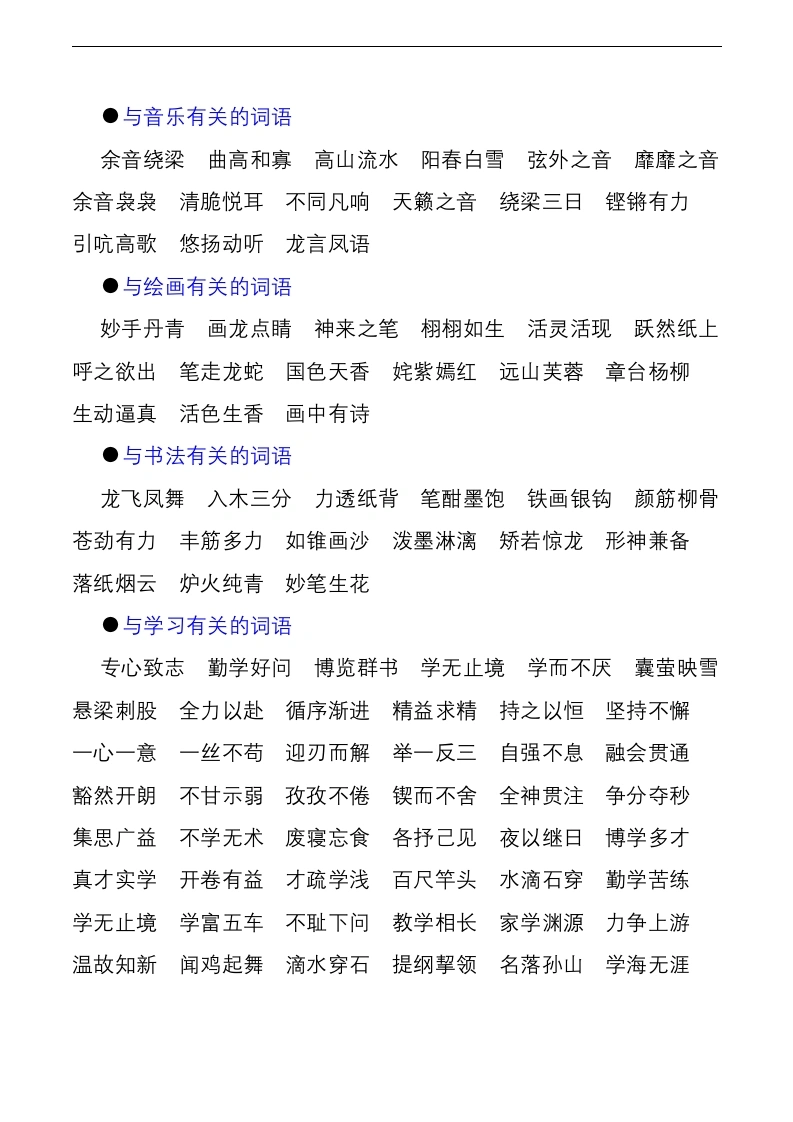 ●与音乐有关的词语

余音绕梁　曲高和寡　高山流水　阳春白雪　弦外之音　靡靡之音　余音袅袅　清脆悦耳　不同凡响　天籁之音　绕梁三日　铿锵有力　引吭高歌　悠扬动听　龙言凤语

●与绘画有关的词语

妙手丹青　画龙点睛　神来之笔　栩栩如生　活灵活现　跃然纸上　呼之欲出　笔走龙蛇　国色天香　姹紫嫣红　远山芙蓉　章台杨柳　生动逼真　活色生香　画中有诗

●与书法有关的词语

龙飞凤舞　入木三分　力透纸背　笔酣墨饱　铁画银钩　颜筋柳骨　苍劲有力　丰筋多力　如锥画沙　泼墨淋漓　矫若惊龙　形神兼备　落纸烟云　炉火纯青　妙笔生花

●与学习有关的词语

专心致志　勤学好问　博览群书　学无止境　学而不厌　囊萤映雪　悬梁刺股　全力以赴　循序渐进　精益求精　持之以恒　坚持不懈　一心一意　一丝不苟　迎刃而解　举一反三　自强不息　融会贯通　豁然开朗　不甘示弱　孜孜不倦　锲而不舍　全神贯注　争分夺秒　集思广益　不学无术　废寝忘食　各抒己见　夜以继日　博学多才　真才实学　开卷有益　才疏学浅　百尺竿头　水滴石穿　勤学苦练　学无止境　学富五车　不耻下问　教学相长　家学渊源　力争上游　温故知新　闻鸡起舞　滴水穿石　提纲挈领　名落孙山　学海无涯